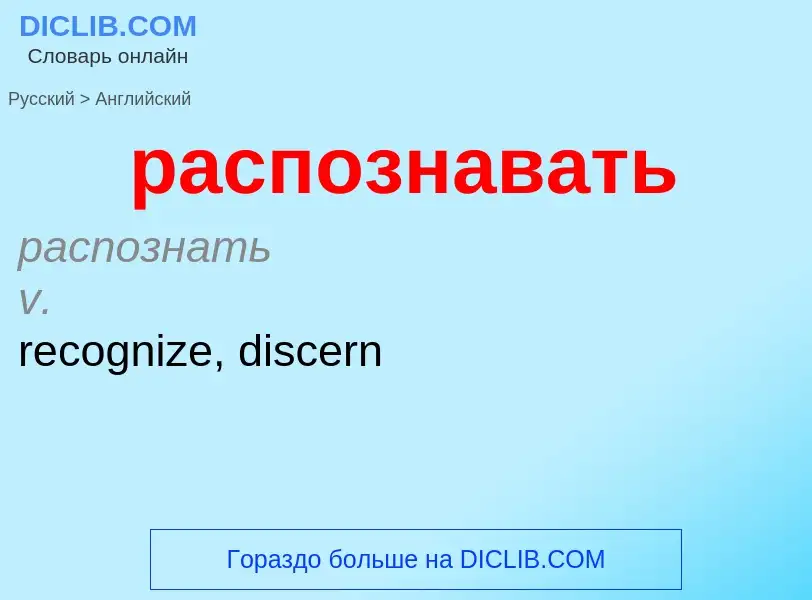 DICLIB.COM
Словарь онлайн

Русский > Английский

распознавать

распознать
v.
recognize, discern

Гораздо больше на DICLIB.COM